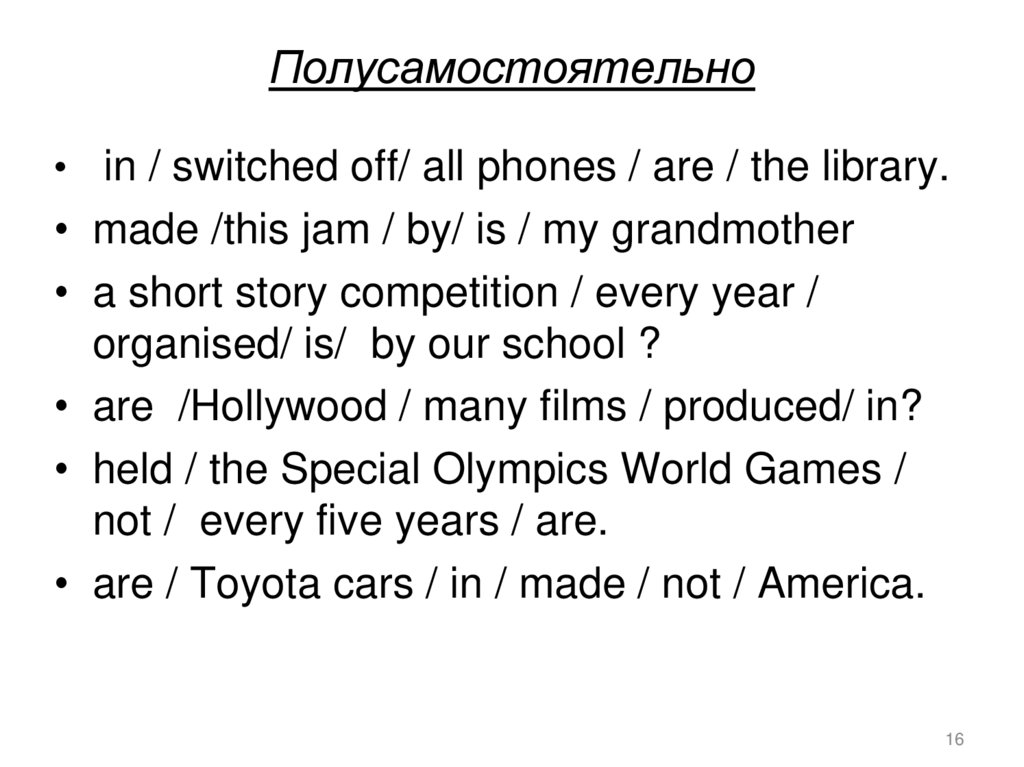 Полусамостоятельно

• in / switched off/ all phones / are / the library.
• made /this jam / by/ is / my grandmother
• a short story competition / every year / organised/ is/ by our school ?
• are /Hollywood / many films / produced/ in?
• held / the Special Olympics World Games / not / every five years / are.
• are / Toyota cars / in / made / not / America.

16